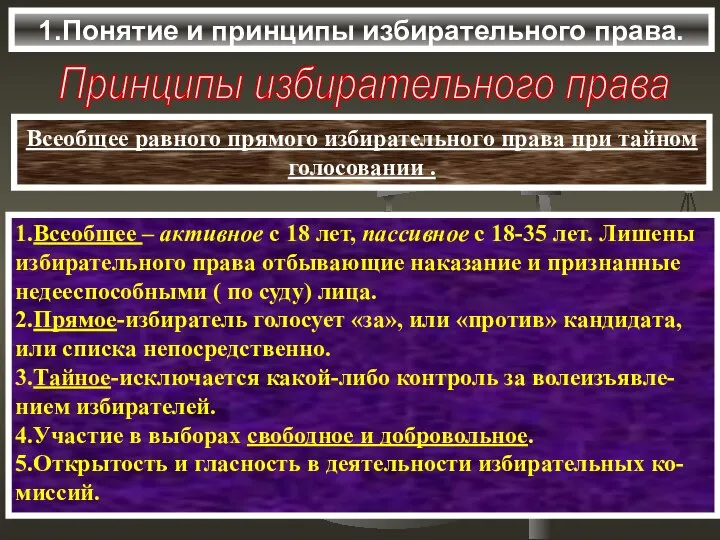 1.Понятие и принципы избирательного права.

Принципы избирательного права

Всеобщее равного прямого избирательного права при тайном голосовании .

1.Всеобщее – активное с 18 лет, пассивное с 18-35 лет. Лишены избирательного права отбывающие наказание и признанные недееспособными ( по суду) лица.
2.Прямое-избиратель голосует «за», или «против» кандидата, или списка непосредственно.
3.Тайное-исключается какой-либо контроль за волеизъявлением избирателей.
4.Участие в выборах свободное и добровольное.
5.Открытость и гласность в деятельности избирательных комиссий.